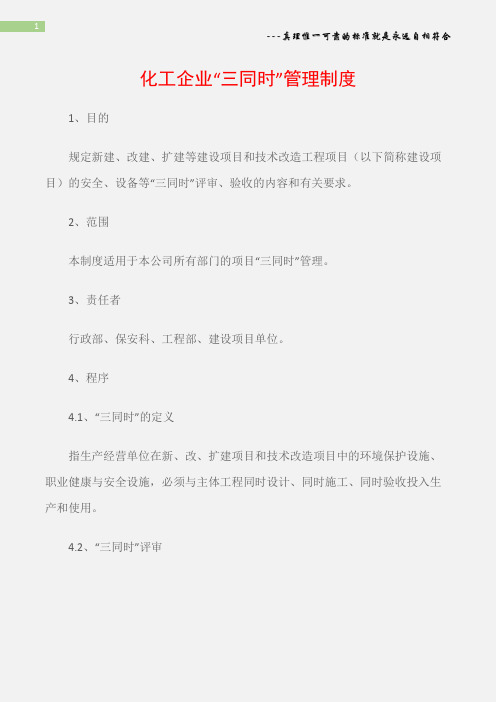 1

---真理惟一可靠的标准就是永远自相符合

化工企业“三同时”管理制度

1、目的

规定新建、改建、扩建等建设项目和技术改造工程项目（以下简称建设项目）的安全、设备等“三同时”评审、验收的内容和有关要求。

2、范围

本制度适用于本公司所有部门的项目“三同时”管理。

3、责任者

行政部、保安科、工程部、建设项目单位。

4、程序

4.1、“三同时”的定义

指生产经营单位在新、改、扩建项目和技术改造项目中的环境保护设施、职业健康与安全设施，必须与主体工程同时设计、同时施工、同时验收投入生产和使用。

4.2、“三同时”评审